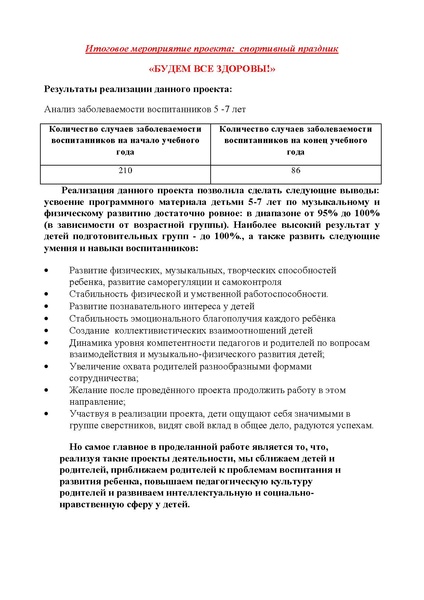 Итоговое мероприятие проекта: спортивный праздник

«БУДЕМ ВСЕ ЗДОРОВЫ!»

Результаты реализации данного проекта:

Анализ заболеваемости воспитанников 5 -7 лет

| Количество случаев заболеваемости воспитанников на начало учебного года | Количество случаев заболеваемости воспитанников на конец учебного года |
|---|---|
| 210 | 86 |

Реализация данного проекта позволила сделать следующие выводы: усвоение программного материала детьми 5-7 лет по музыкальному и физическому развитию достаточно ровное: в диапазоне от 95% до 100% (в зависимости от возрастной группы). Наиболее высокий результат у детей подготовительных групп - до 100%., а также развить следующие умения и навыки воспитанников:

• Развитие физических, музыкальных, творческих способностей ребенка, развитие саморегуляции и самоконтроля
• Стабильность физической и умственной работоспособности.
• Развитие познавательного интереса у детей
• Стабильность эмоционального благополучия каждого ребёнка
• Создание коллективистических взаимоотношений детей
• Динамика уровня компетентности педагогов и родителей по вопросам взаимодействия и музыкально-физического развития детей;
• Увеличение охвата родителей разнообразными формами сотрудничества;
• Желание после проведённого проекта продолжить работу в этом направление;
• Участвуя в реализации проекта, дети ощущают себя значимыми в группе сверстников, видят свой вклад в общее дело, радуются успехам.

Но самое главное в проделанной работе является то, что, реализуя такие проекты деятельности, мы сближаем детей и родителей, приближаем родителей к проблемам воспитания и развития ребенка, повышаем педагогическую культуру родителей и развиваем интеллектуальную и социально-нравственную сферу у детей.